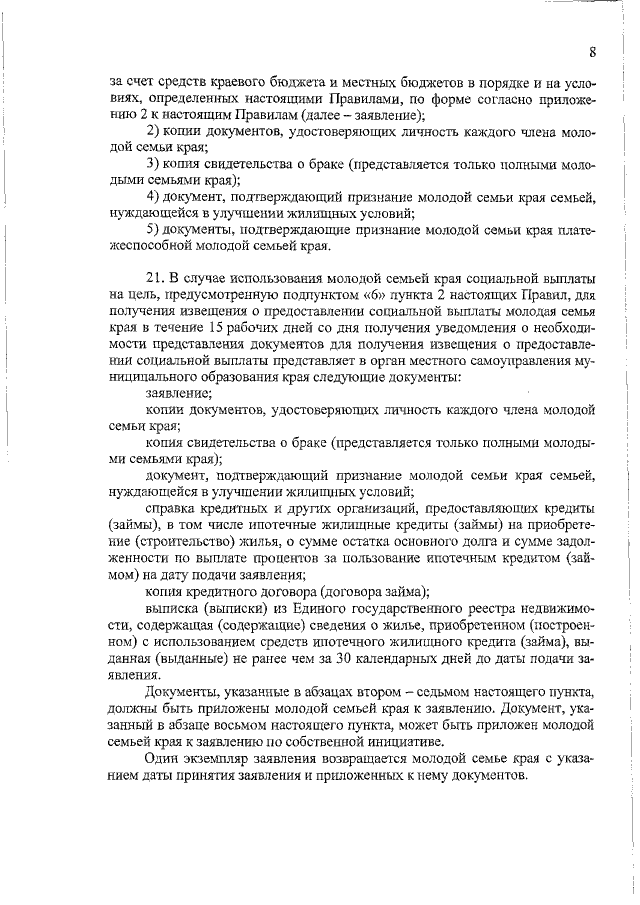 8

за счет средств краевого бюджета и местных бюджетов в порядке и на условиях, определенных настоящими Правилами, по форме согласно приложению 2 к настоящим Правилам (далее – заявление);

2) копии документов, удостоверяющих личность каждого члена молодой семьи края;

3) копия свидетельства о браке (представляется только полными молодыми семьями края);

4) документ, подтверждающий признание молодой семьи края семьей, нуждающейся в улучшении жилищных условий;

5) документы, подтверждающие признание молодой семьи края платежеспособной молодой семьей края.

21. В случае использования молодой семьей края социальной выплаты на цель, предусмотренную подпунктом «б» пункта 2 настоящих Правил, для получения извещения о предоставлении социальной выплаты молодая семья края в течение 15 рабочих дней со дня получения уведомления о необходимости представления документов для получения извещения о предоставлении социальной выплаты представляет в орган местного самоуправления муниципального образования края следующие документы:

заявление;

копии документов, удостоверяющих личность каждого члена молодой семьи края;

копия свидетельства о браке (представляется только полными молодыми семьями края);

документ, подтверждающий признание молодой семьи края семьей, нуждающейся в улучшении жилищных условий;

справка кредитных и других организаций, предоставляющих кредиты (займы), в том числе ипотечные жилищные кредиты (займы) на приобретение (строительство) жилья, о сумме остатка основного долга и сумме задолженности по выплате процентов за пользование ипотечным кредитом (займом) на дату подачи заявления;

копия кредитного договора (договора займа);

выписка (выписки) из Единого государственного реестра недвижимости, содержащая (содержащие) сведения о жилье, приобретенном (построенном) с использованием средств ипотечного жилищного кредита (займа), выданная (выданные) не ранее чем за 30 календарных дней до даты подачи заявления.

Документы, указанные в абзацах втором – седьмом настоящего пункта, должны быть приложены молодой семьей края к заявлению. Документ, указанный в абзаце восьмом настоящего пункта, может быть приложен молодой семьей края к заявлению по собственной инициативе.

Один экземпляр заявления возвращается молодой семье края с указанием даты принятия заявления и приложенных к нему документов.